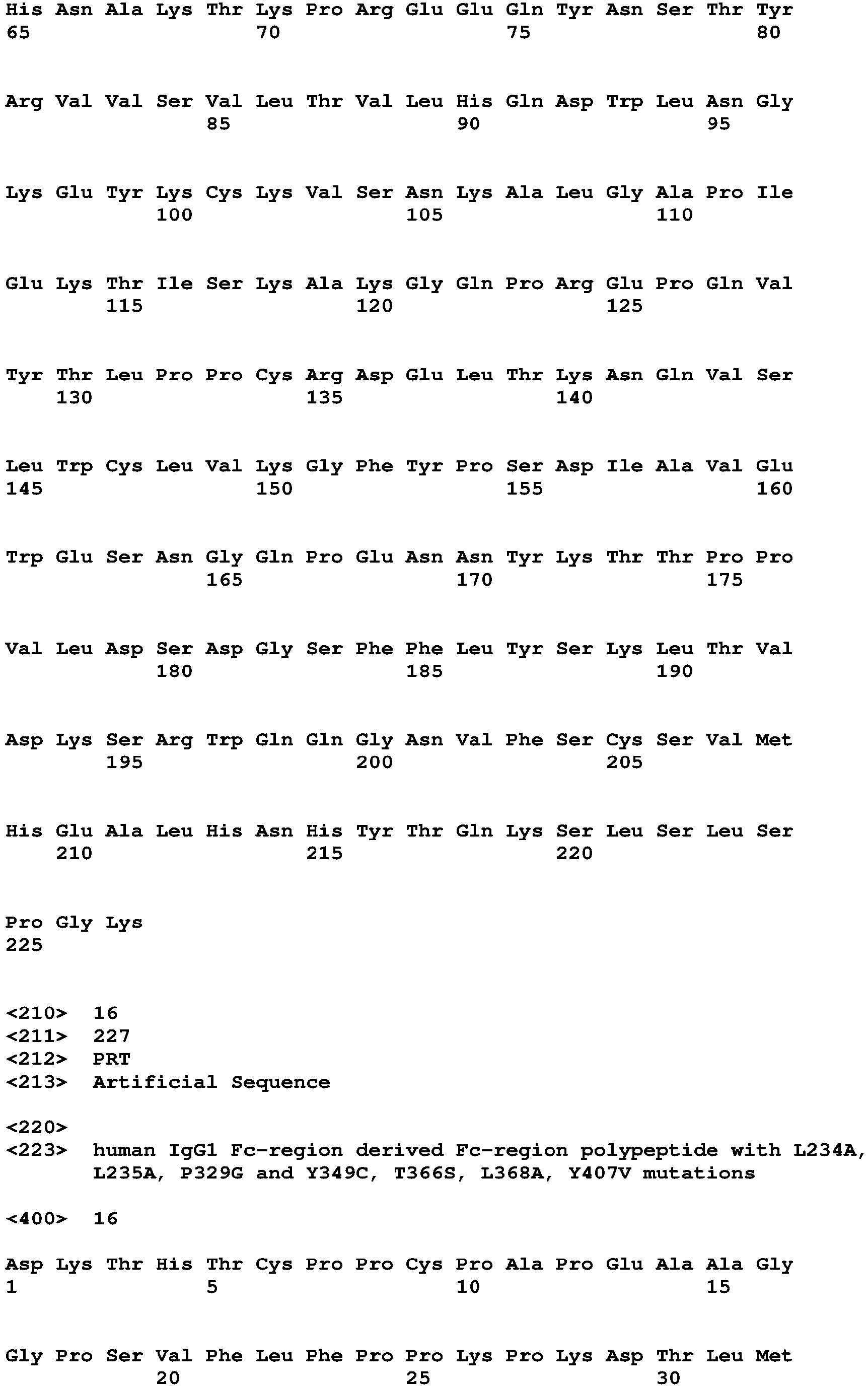 His Asn Ala Lys Thr Lys Pro Arg Glu Glu Gln Tyr Asn Ser Thr Tyr
65 70 75 80

Arg Val Val Ser Val Leu Thr Val Leu His Gln Asp Trp Leu Asn Gly
85 90 95

Lys Glu Tyr Lys Cys Lys Val Ser Asn Lys Ala Leu Gly Ala Pro Ile
100 105 110

Glu Lys Thr Ile Ser Lys Ala Lys Gly Gln Pro Arg Glu Pro Gln Val
115 120 125

Tyr Thr Leu Pro Pro Cys Arg Asp Glu Leu Thr Lys Asn Gln Val Ser
130 135 140

Leu Trp Cys Leu Val Lys Gly Phe Tyr Pro Ser Asp Ile Ala Val Glu
145 150 155 160

Trp Glu Ser Asn Gly Gln Pro Glu Asn Asn Tyr Lys Thr Thr Pro Pro
165 170 175

Val Leu Asp Ser Asp Gly Ser Phe Phe Leu Tyr Ser Lys Leu Thr Val
180 185 190

Asp Lys Ser Arg Trp Gln Gln Gly Asn Val Phe Ser Cys Ser Val Met
195 200 205

His Glu Ala Leu His Asn His Tyr Thr Gln Lys Ser Leu Ser Leu Ser
210 215 220

Pro Gly Lys
225

<210> 16
<211> 227
<212> PRT
<213> Artificial Sequence

<220>
<223> human IgG1 Fc-region derived Fc-region polypeptide with L234A, L235A, P329G and Y349C, T366S, L368A, Y407V mutations

<400> 16

Asp Lys Thr His Thr Cys Pro Pro Cys Pro Ala Pro Glu Ala Ala Gly
1 5 10 15

Gly Pro Ser Val Phe Leu Phe Pro Pro Lys Pro Lys Asp Thr Leu Met
20 25 30